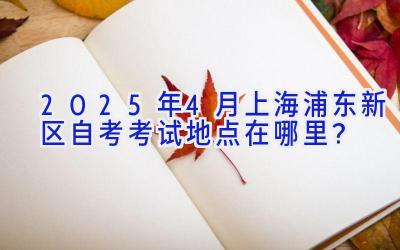 2025年4月上海浦东新区自考考试地点在哪里？